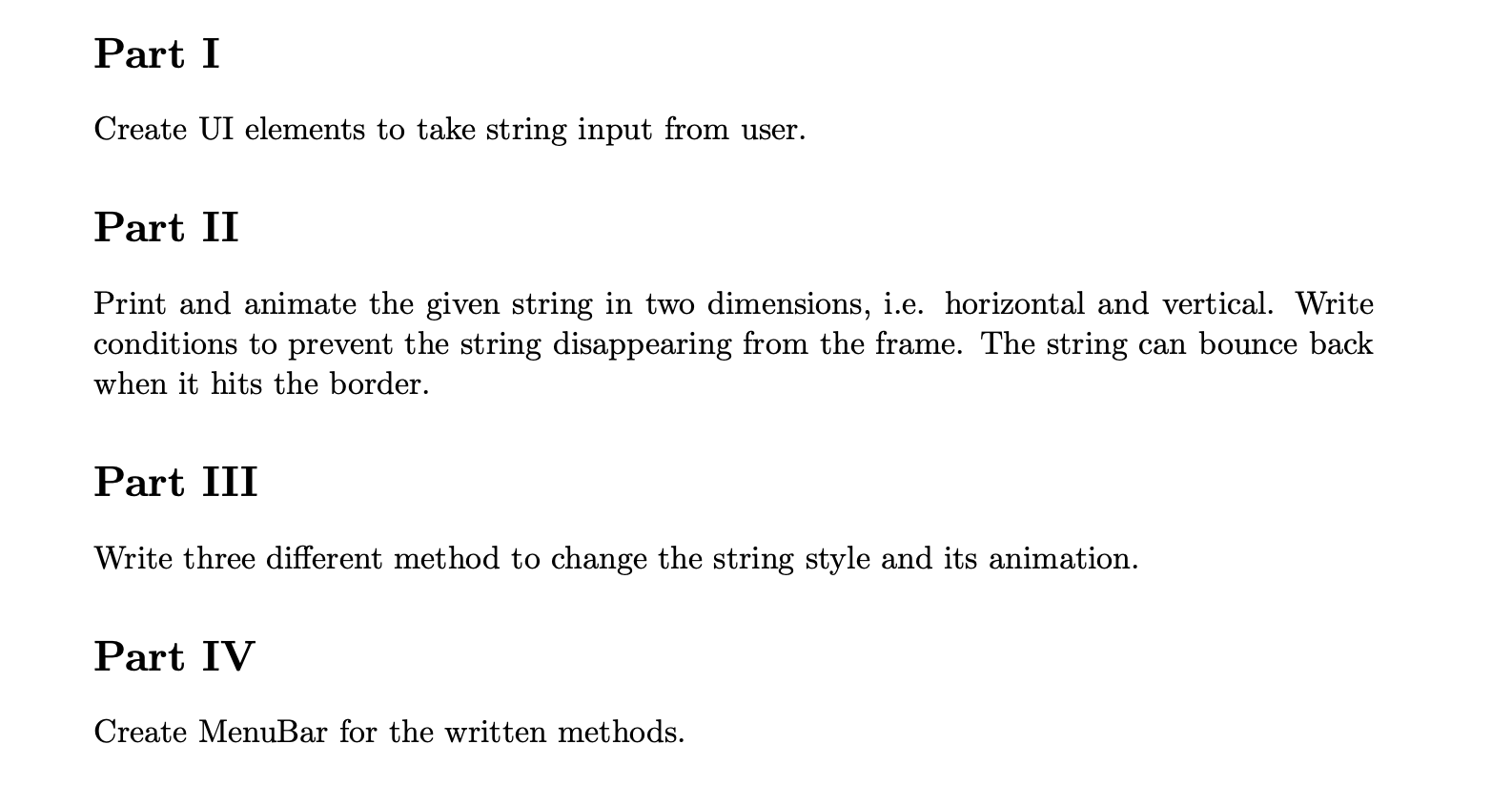 Part I

Create UI elements to take string input from user.

Part II

Print and animate the given string in two dimensions, i.e. horizontal and vertical. Write conditions to prevent the string disappearing from the frame. The string can bounce back when it hits the border.

Part III

Write three different method to change the string style and its animation.

Part IV

Create MenuBar for the written methods.